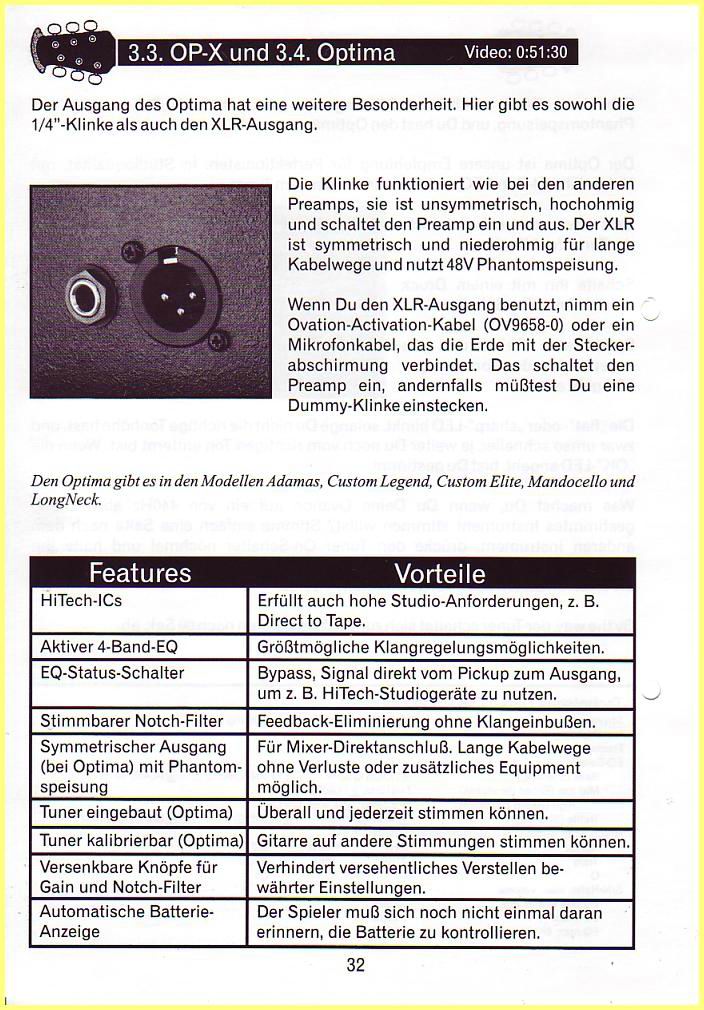 3.3. OP-X und 3.4. Optima

Video: 0:51:30

Der Ausgang des Optima hat eine weitere Besonderheit. Hier gibt es sowohl die 1/4"-Klinke als auch den XLR-Ausgang.

Die Klinke funktioniert wie bei den anderen Preamps, sie ist unsymmetrisch, hochohmig und schaltet den Preamp ein und aus. Der XLR ist symmetrisch und niederohmig für lange Kabelwege und nutzt 48V Phantomspeisung.

Wenn Du den XLR-Ausgang benutzt, nimm ein Ovation-Activation-Kabel (OV9658-0) oder ein Mikrofonkabel, das die Erde mit der Steckerabschirmung verbindet. Das schaltet den Preamp ein, andernfalls müßtest Du eine Dummy-Klinke einstecken.

Den Optima gibt es in den Modellen Adamas, Custom Legend, Custom Elite, Mandocello und LongNeck.

| Features | Vorteile |
|---|---|
| HiTech-ICs | Erfüllt auch hohe Studio-Anforderungen, z. B. Direct to Tape. |
| Aktiver 4-Band-EQ | Größtmögliche Klangregelungsmöglichkeiten. |
| EQ-Status-Schalter | Bypass, Signal direkt vom Pickup zum Ausgang, um z. B. HiTech-Studiogeräte zu nutzen. |
| Stimmbarer Notch-Filter | Feedback-Eliminierung ohne Klangeinbußen. |
| Symmetrischer Ausgang (bei Optima) mit Phantomspeisung | Für Mixer-Direktanschluß. Lange Kabelwege ohne Verluste oder zusätzliches Equipment möglich. |
| Tuner eingebaut (Optima) | Überall und jederzeit stimmen können. |
| Tuner kalibrierbar (Optima) | Gitarre auf andere Stimmungen stimmen können. |
| Versenkbare Knöpfe für Gain und Notch-Filter | Verhindert versehentliches Verstellen bewährter Einstellungen. |
| Automatische Batterie-Anzeige | Der Spieler muß sich noch nicht einmal daran erinnern, die Batterie zu kontrollieren. |

32